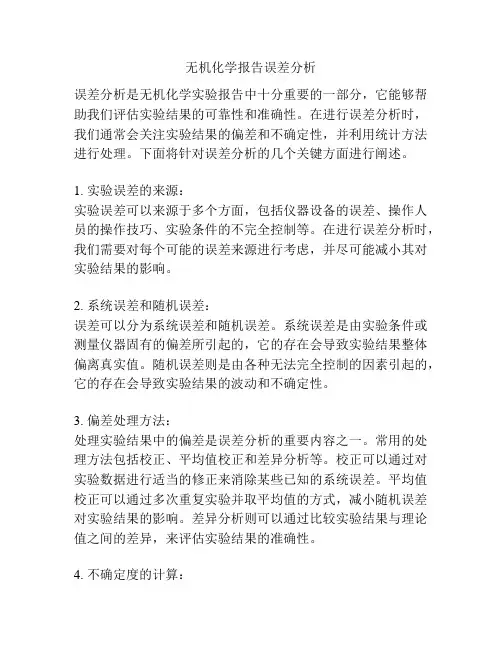 无机化学报告误差分析

误差分析是无机化学实验报告中十分重要的一部分，它能够帮助我们评估实验结果的可靠性和准确性。在进行误差分析时，我们通常会关注实验结果的偏差和不确定性，并利用统计方法进行处理。下面将针对误差分析的几个关键方面进行阐述。

1. 实验误差的来源：
实验误差可以来源于多个方面，包括仪器设备的误差、操作人员的操作技巧、实验条件的不完全控制等。在进行误差分析时，我们需要对每个可能的误差来源进行考虑，并尽可能减小其对实验结果的影响。

2. 系统误差和随机误差：
误差可以分为系统误差和随机误差。系统误差是由实验条件或测量仪器固有的偏差所引起的，它的存在会导致实验结果整体偏离真实值。随机误差则是由各种无法完全控制的因素引起的，它的存在会导致实验结果的波动和不确定性。

3. 偏差处理方法：
处理实验结果中的偏差是误差分析的重要内容之一。常用的处理方法包括校正、平均值校正和差异分析等。校正可以通过对实验数据进行适当的修正来消除某些已知的系统误差。平均值校正可以通过多次重复实验并取平均值的方式，减小随机误差对实验结果的影响。差异分析则可以通过比较实验结果与理论值之间的差异，来评估实验结果的准确性。

4. 不确定度的计算：